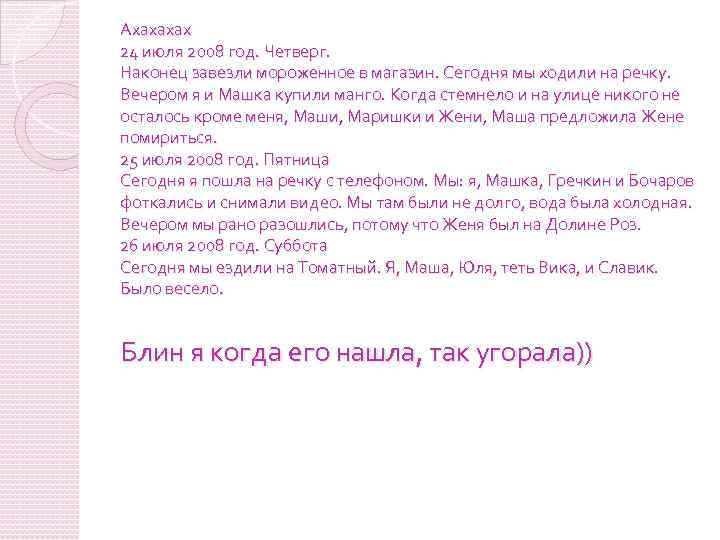 Ахахахах
24 июля 2008 год. Четверг.
Наконец завезли мороженное в магазин. Сегодня мы ходили на речку. Вечером я и Машка купили манго. Когда стемнело и на улице никого не осталось кроме меня, Маши, Маришки и Жени, Маша предложила Жене помириться.
25 июля 2008 год. Пятница
Сегодня я пошла на речку с телефоном. Мы: я, Машка, Гречкин и Бочаров фоткались и снимали видео. Мы там были не долго, вода была холодная. Вечером мы рано разошлись, потому что Женя был на Долине Роз.
26 июля 2008 год. Суббота
Сегодня мы ездили на Томатный. Я, Маша, Юля, теть Вика, и Славик. Было весело.

Блин я когда его нашла, так угорала))